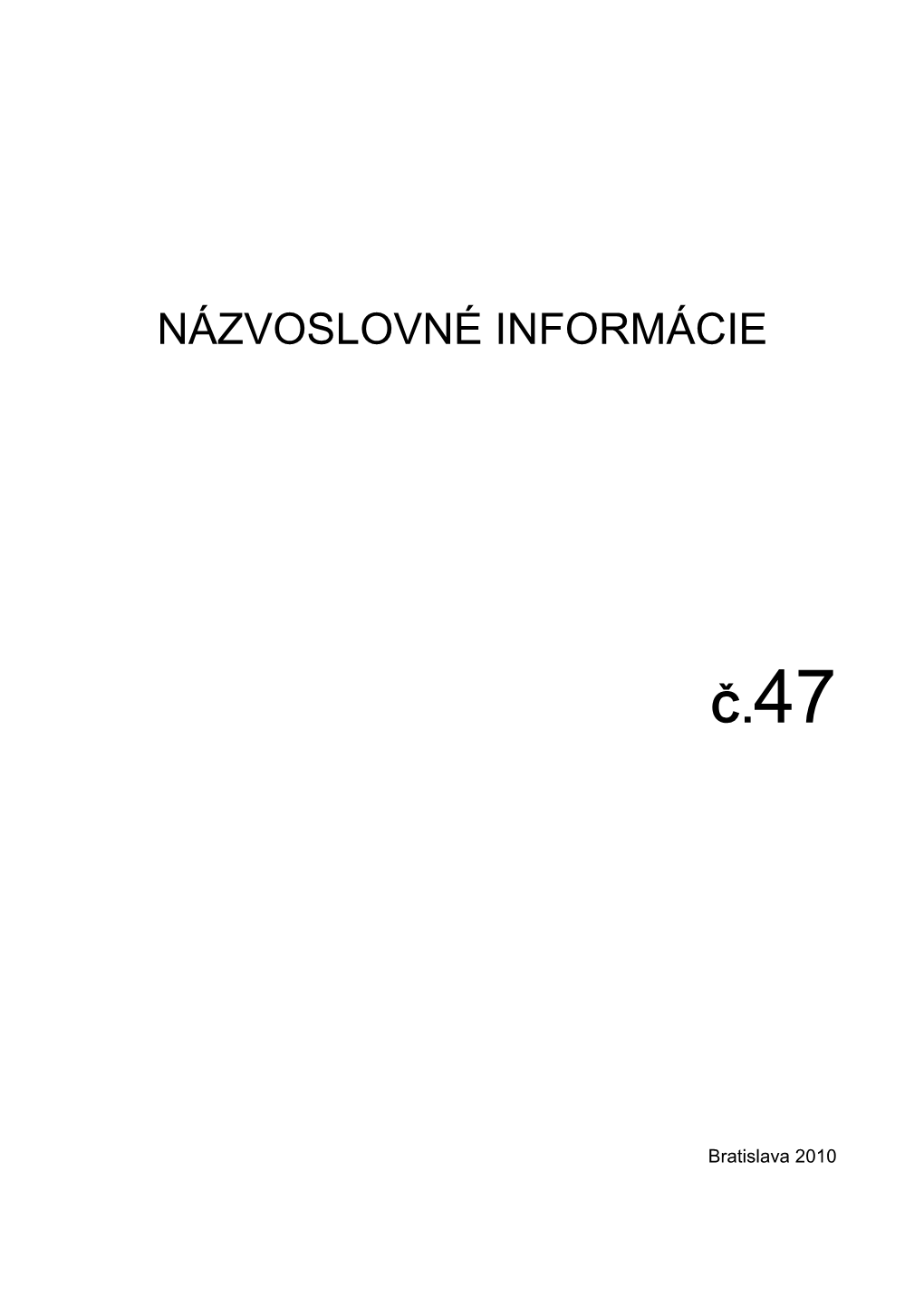 NÁZVOSLOVNÉ INFORMÁCIE

č.47

Bratislava 2010